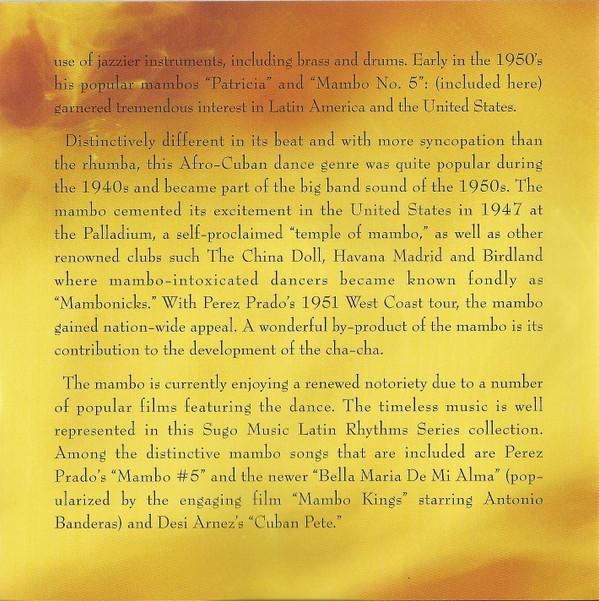 use of jazzier instruments, including brass and drums. Early in the 1950's his popular mambos "Patricia" and "Mambo No. 5": (included here) garnered tremendous interest in Latin America and the United States.

Distinctively different in its beat and with more syncopation than the rhumba, this Afro-Cuban dance genre was quite popular during the 1940s and became part of the big band sound of the 1950s. The mambo cemented its excitement in the United States in 1947 at the Palladium, a self-proclaimed "temple of mambo," as well as other renowned clubs such The China Doll, Havana Madrid and Birdland where mambo-intoxicated dancers became known fondly as "Mambonicks." With Perez Prado's 1951 West Coast tour, the mambo gained nation-wide appeal. A wonderful by-product of the mambo is its contribution to the development of the cha-cha.

The mambo is currently enjoying a renewed notoriety due to a number of popular films featuring the dance. The timeless music is well represented in this Sugo Music Latin Rhythms Series collection. Among the distinctive mambo songs that are included are Perez Prado's "Mambo #5" and the newer "Bella Maria De Mi Alma" (popularized by the engaging film "Mambo Kings" starring Antonio Banderas) and Desi Arnez's "Cuban Pete."